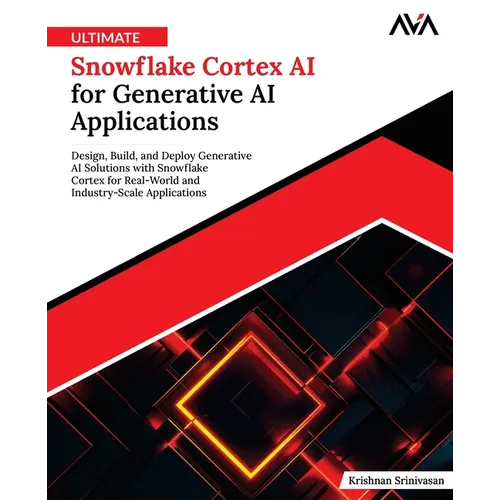 AVA

ULTIMATE

Snowflake Cortex AI for Generative AI Applications

Design, Build, and Deploy Generative AI Solutions with Snowflake Cortex for Real-World and Industry-Scale Applications

Krishnan Srinivasan